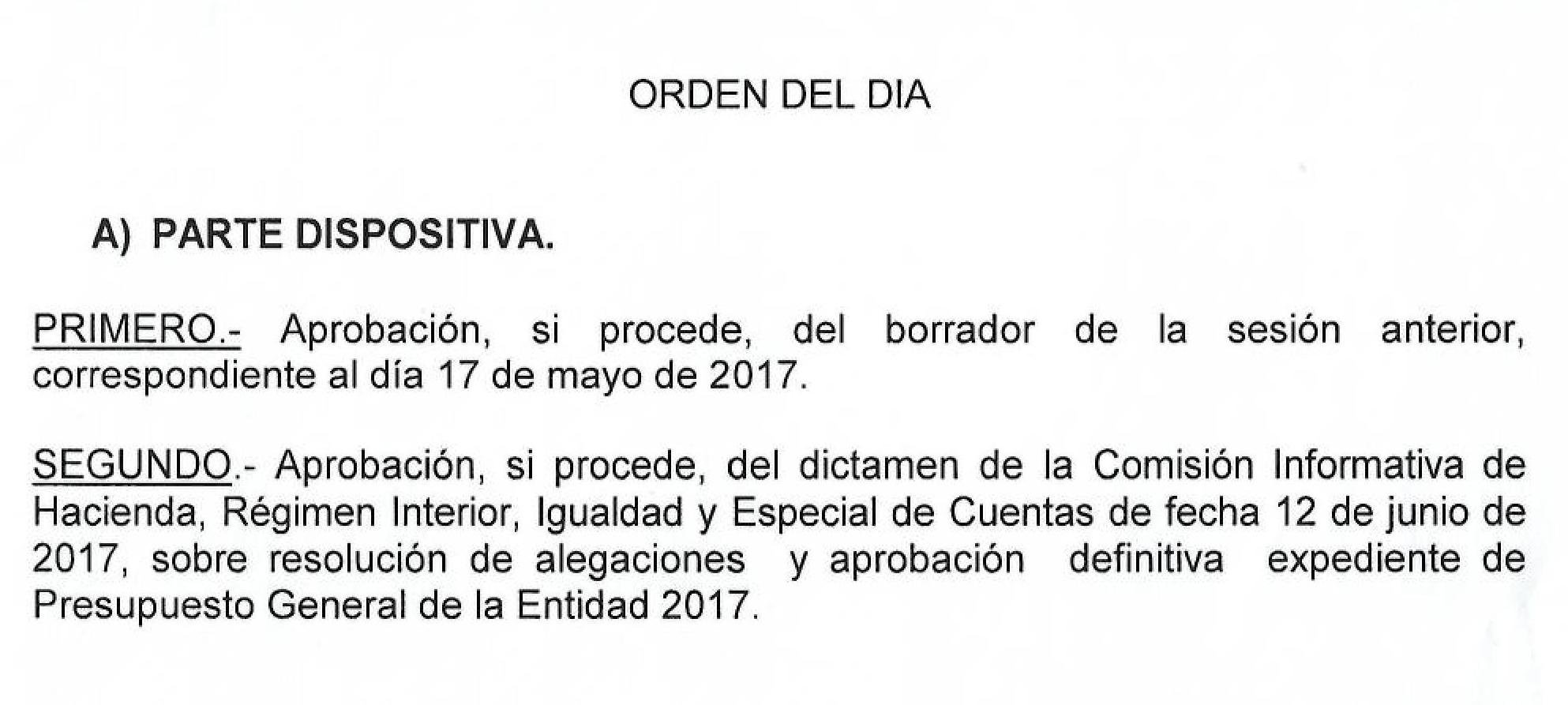 ORDEN DEL DIA

A) PARTE DISPOSITIVA.

PRIMERO.- Aprobación, si procede, del borrador de la sesión anterior, correspondiente al día 17 de mayo de 2017.

SEGUNDO.- Aprobación, si procede, del dictamen de la Comisión Informativa de Hacienda, Régimen Interior, Igualdad y Especial de Cuentas de fecha 12 de junio de 2017, sobre resolución de alegaciones y aprobación definitiva expediente de Presupuesto General de la Entidad 2017.